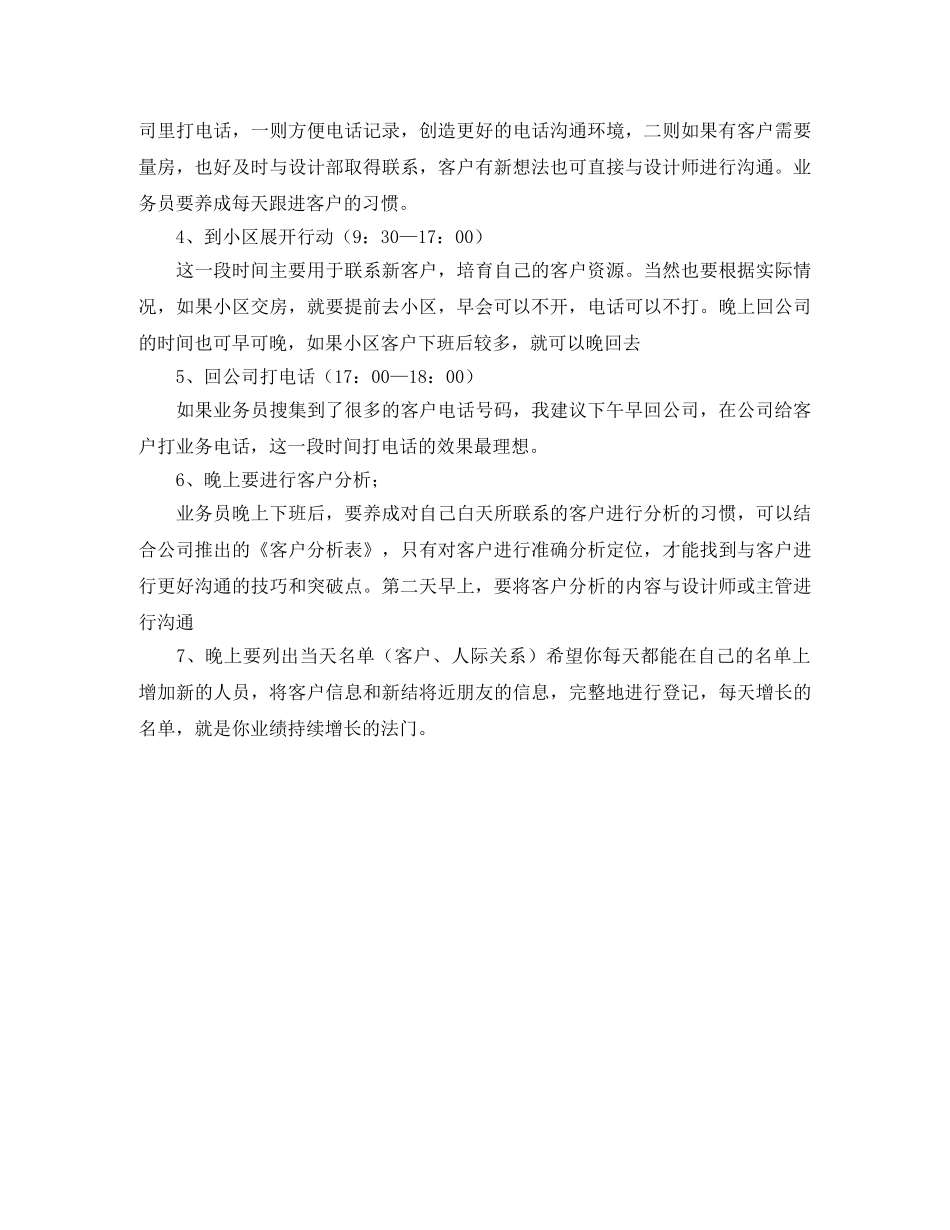 司里打电话，一则方便电话记录，创造更好的电话沟通环境，二则如果有客户需要量房，也好及时与设计部取得联系，客户有新想法也可直接与设计师进行沟通。业务员要养成每天跟进客户的习惯。

4、到小区展开行动（9：30—17：00）

这一段时间主要用于联系新客户，培育自己的客户资源。当然也要根据实际情况，如果小区交房，就要提前去小区，早会可以不开，电话可以不打。晚上回公司的时间也可早可晚，如果小区客户下班后较多，就可以晚回去

5、回公司打电话（17：00—18：00）

如果业务员搜集到了很多的客户电话号码，我建议下午早回公司，在公司给客户打业务电话，这一段时间打电话的效果最理想。

6、晚上要进行客户分析；

业务员晚上下班后，要养成对自己白天所联系的客户进行分析的习惯，可以结合公司推出的《客户分析表》，只有对客户进行准确分析定位，才能找到与客户进行更好沟通的技巧和突破点。第二天早上，要将客户分析的内容与设计师或主管进行沟通

7、晚上要列出当天名单（客户、人际关系）希望你每天都能在自己的名单上增加新的人员，将客户信息和新结将近朋友的信息，完整地进行登记，每天增长的名单，就是你业绩持续增长的法门。